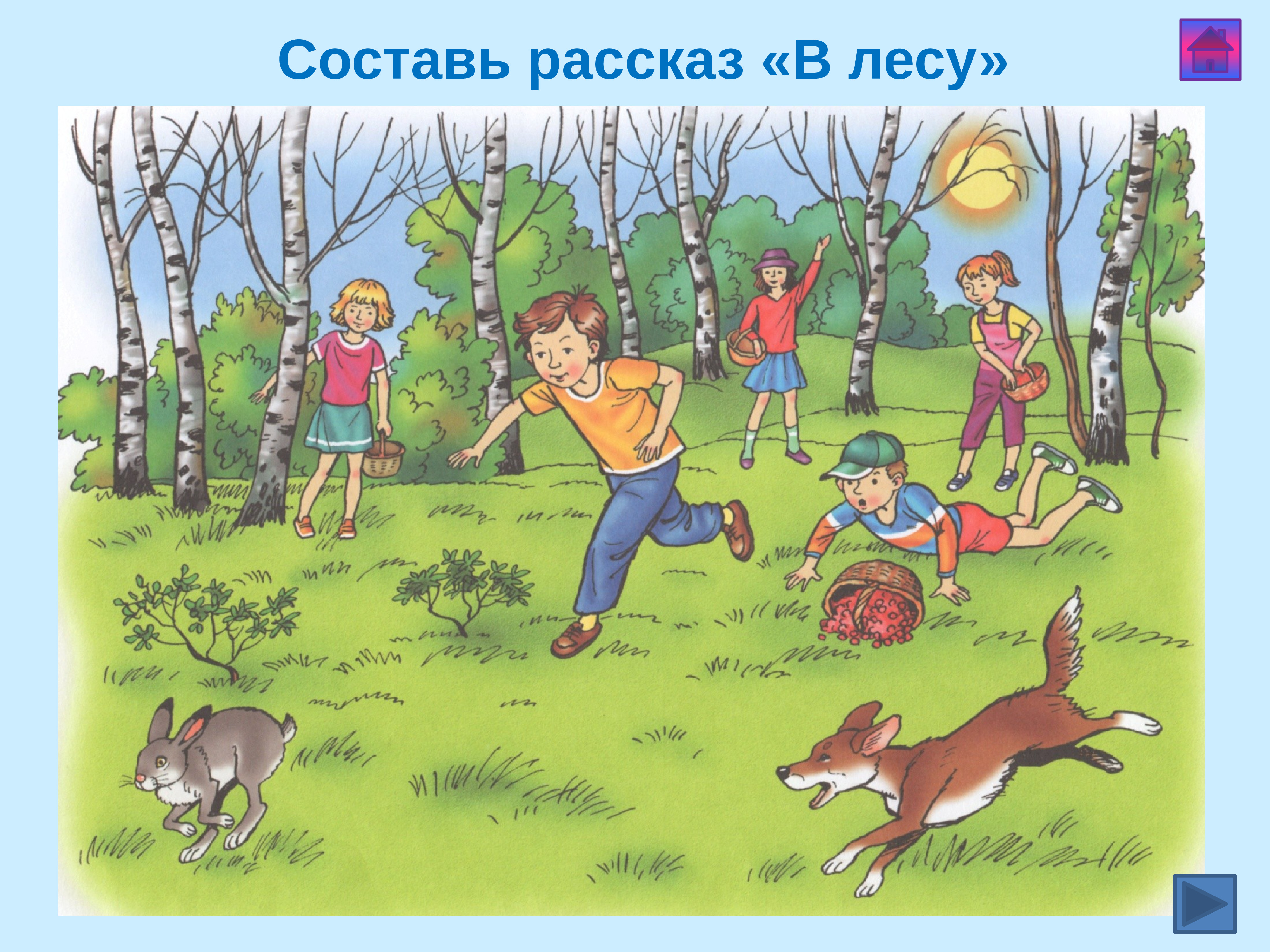 Составь рассказ «В лесу»